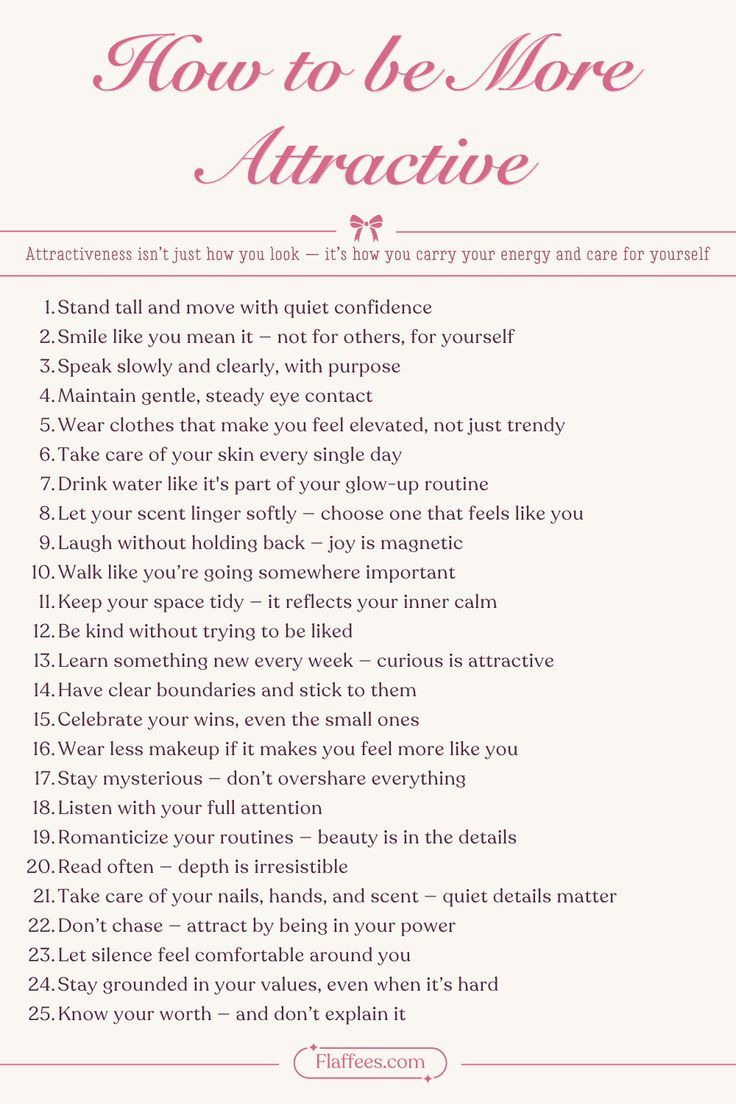 How to be More Attractive

Attractiveness isn't just how you look — it's how you carry your energy and care for yourself

1. Stand tall and move with quiet confidence
2. Smile like you mean it – not for others, for yourself
3. Speak slowly and clearly, with purpose
4. Maintain gentle, steady eye contact
5. Wear clothes that make you feel elevated, not just trendy
6. Take care of your skin every single day
7. Drink water like it's part of your glow-up routine
8. Let your scent linger softly – choose one that feels like you
9. Laugh without holding back – joy is magnetic
10. Walk like you're going somewhere important
11. Keep your space tidy – it reflects your inner calm
12. Be kind without trying to be liked
13. Learn something new every week – curious is attractive
14. Have clear boundaries and stick to them
15. Celebrate your wins, even the small ones
16. Wear less makeup if it makes you feel more like you
17. Stay mysterious – don't overshare everything
18. Listen with your full attention
19. Romanticize your routines – beauty is in the details
20. Read often – depth is irresistible
21. Take care of your nails, hands, and scent – quiet details matter
22. Don't chase – attract by being in your power
23. Let silence feel comfortable around you
24. Stay grounded in your values, even when it's hard
25. Know your worth – and don't explain it

Flaffees.com